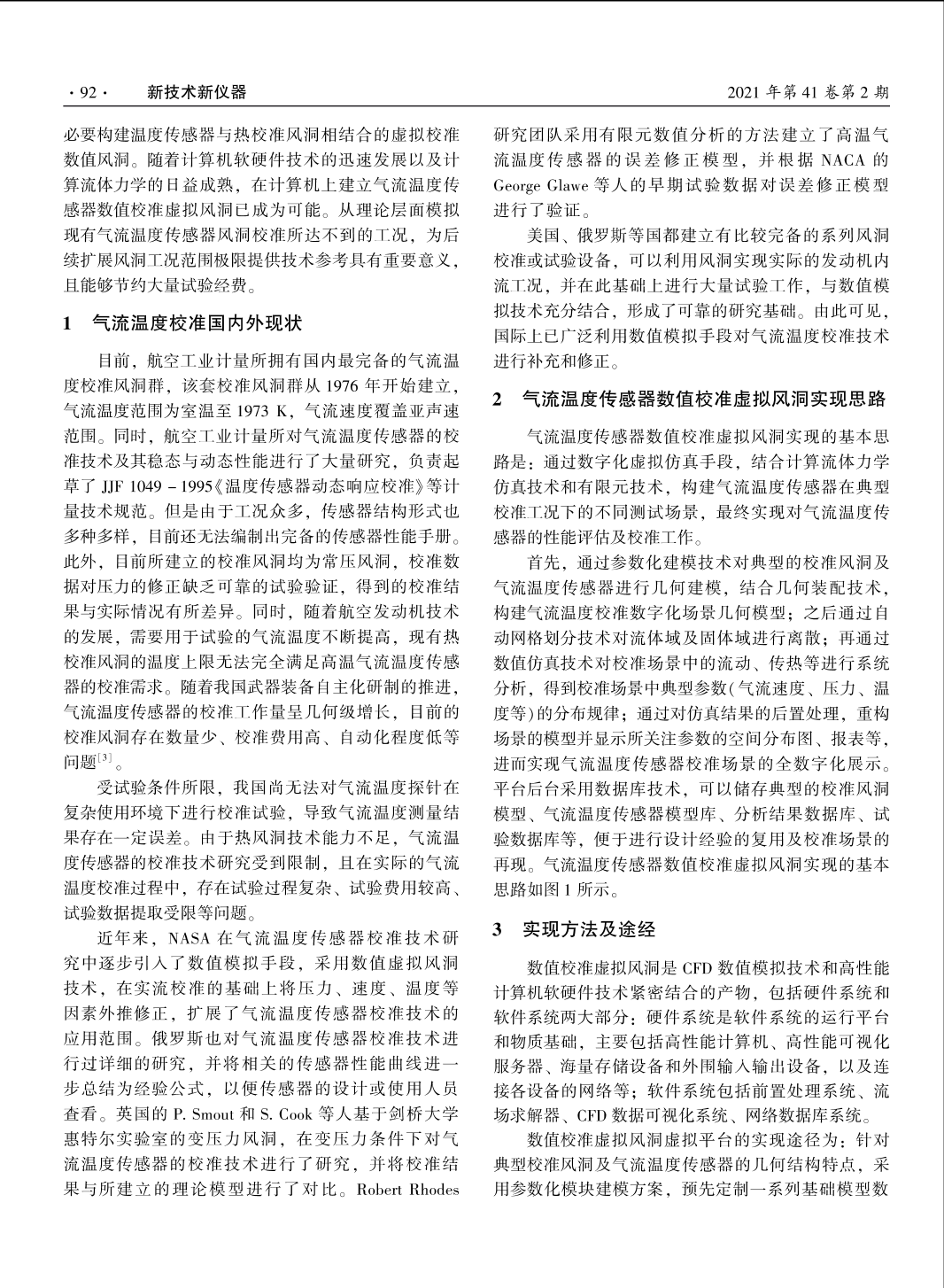 · 92 · 新技术新仪器 2021 年第 41 卷第 2 期

必要构建温度传感器与热校准风洞相结合的虚拟校准数值风洞。随着计算机软硬件技术的迅速发展以及计算流体力学的日益成熟，在计算机上建立气流温度传感器数值校准虚拟风洞已成为可能。从理论层面模拟现有气流温度传感器风洞校准所达不到的工况，为后续扩展风洞工况范围极限提供技术参考具有重要意义，且能够节约大量试验经费。

1 气流温度校准国内外现状

目前，航空工业计量所拥有国内最完备的气流温度校准风洞群，该套校准风洞群从 1976 年开始建立，气流温度范围为室温至 1973 K，气流速度覆盖亚声速范围。同时，航空工业计量所对气流温度传感器的校准技术及其稳态与动态性能进行了大量研究，负责起草了 JJF 1049 – 1995《温度传感器动态响应校准》等计量技术规范。但是由于工况众多，传感器结构形式也多种多样，目前还无法编制出完备的传感器性能手册。此外，目前所建立的校准风洞均为常压风洞，校准数据对压力的修正缺乏可靠的试验验证，得到的校准结果与实际情况有所差异。同时，随着航空发动机技术的发展，需要用于试验的气流温度不断提高，现有热校准风洞的温度上限无法完全满足高温气流温度传感器的校准需求。随着我国武器装备自主化研制的推进，气流温度传感器的校准工作量呈几何级增长，目前的校准风洞存在数量少、校准费用高、自动化程度低等问题$^{[3]}$。

受试验条件所限，我国尚无法对气流温度探针在复杂使用环境下进行校准试验，导致气流温度测量结果存在一定误差。由于热风洞技术能力不足，气流温度传感器的校准技术研究受到限制，且在实际的气流温度校准过程中，存在试验过程复杂、试验费用较高、试验数据提取受限等问题。

近年来，NASA 在气流温度传感器校准技术研究中逐步引入了数值模拟手段，采用数值虚拟风洞技术，在实流校准的基础上将压力、速度、温度等因素外推修正，扩展了气流温度传感器校准技术的应用范围。俄罗斯也对气流温度传感器校准技术进行过详细的研究，并将相关的传感器性能曲线进一步总结为经验公式，以便传感器的设计或使用人员查看。英国的 P. Smout 和 S. Cook 等人基于剑桥大学惠特尔实验室的变压力风洞，在变压力条件下对气流温度传感器的校准技术进行了研究，并将校准结果与所建立的理论模型进行了对比。Robert Rhodes 研究团队采用有限元数值分析的方法建立了高温气流温度传感器的误差修正模型，并根据 NACA 的 George Glawe 等人的早期试验数据对误差修正模型进行了验证。

美国、俄罗斯等国都建立有比较完备的系列风洞校准或试验设备，可以利用风洞实现实际的发动机内流工况，并在此基础上进行大量试验工作，与数值模拟技术充分结合，形成了可靠的研究基础。由此可见，国际上已广泛利用数值模拟手段对气流温度校准技术进行补充和修正。

2 气流温度传感器数值校准虚拟风洞实现思路

气流温度传感器数值校准虚拟风洞实现的基本思路是：通过数字化虚拟仿真手段，结合计算流体力学仿真技术和有限元技术，构建气流温度传感器在典型校准工况下的不同测试场景，最终实现对气流温度传感器的性能评估及校准工作。

首先，通过参数化建模技术对典型的校准风洞及气流温度传感器进行几何建模，结合几何装配技术，构建气流温度校准数字化场景几何模型；之后通过自动网格划分技术对流体域及固体域进行离散；再通过数值仿真技术对校准场景中的流动、传热等进行系统分析，得到校准场景中典型参数(气流速度、压力、温度等)的分布规律；通过对仿真结果的后置处理，重构场景的模型并显示所关注参数的空间分布图、报表等，进而实现气流温度传感器校准场景的全数字化展示。平台后台采用数据库技术，可以储存典型的校准风洞模型、气流温度传感器模型库、分析结果数据库、试验数据库等，便于进行设计经验的复用及校准场景的再现。气流温度传感器数值校准虚拟风洞实现的基本思路如图 1 所示。

3 实现方法及途经

数值校准虚拟风洞是 CFD 数值模拟技术和高性能计算机软硬件技术紧密结合的产物，包括硬件系统和软件系统两大部分：硬件系统是软件系统的运行平台和物质基础，主要包括高性能计算机、高性能可视化服务器、海量存储设备和外围输入输出设备，以及连接各设备的网络等；软件系统包括前置处理系统、流场求解器、CFD 数据可视化系统、网络数据库系统。

数值校准虚拟风洞虚拟平台的实现途径为：针对典型校准风洞及气流温度传感器的几何结构特点，采用参数化模块建模方案，预先定制一系列基础模型数